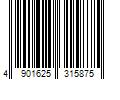 4 901625 315875